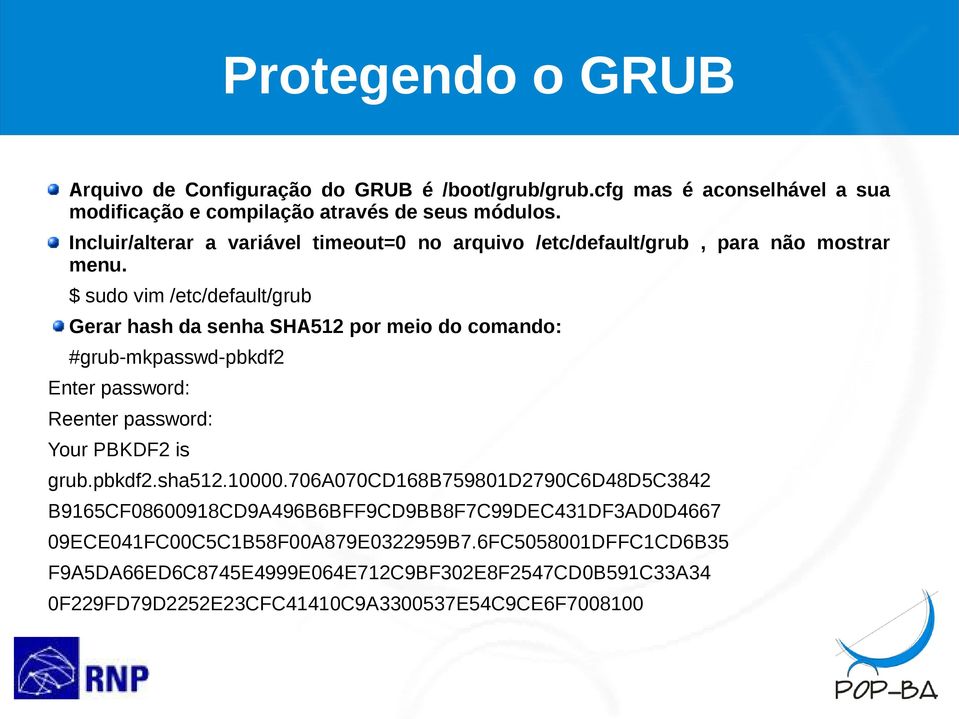 Protegendo o GRUB

Arquivo de Configuração do GRUB é /boot/grub/grub.cfg mas é aconselhável a sua modificação e compilação através de seus módulos.

Incluir/alterar a variável timeout=0 no arquivo /etc/default/grub , para não mostrar menu.

$ sudo vim /etc/default/grub

Gerar hash da senha SHA512 por meio do comando:

#grub-mkpasswd-pbkdf2

Enter password:

Reenter password:

Your PBKDF2 is

grub.pbkdf2.sha512.10000.706A070CD168B759801D2790C6D48D5C3842

B9165CF08600918CD9A496B6BFF9CD9BB8F7C99DEC431DF3AD0D4667

09ECE041FC00C5C1B58F00A879E0322959B7.6FC5058001DFFC1CD6B35

F9A5DA66ED6C8745E4999E064E712C9BF302E8F2547CD0B591C33A34

0F229FD79D2252E23CFC41410C9A3300537E54C9CE6F7008100

RNP

POP-BA